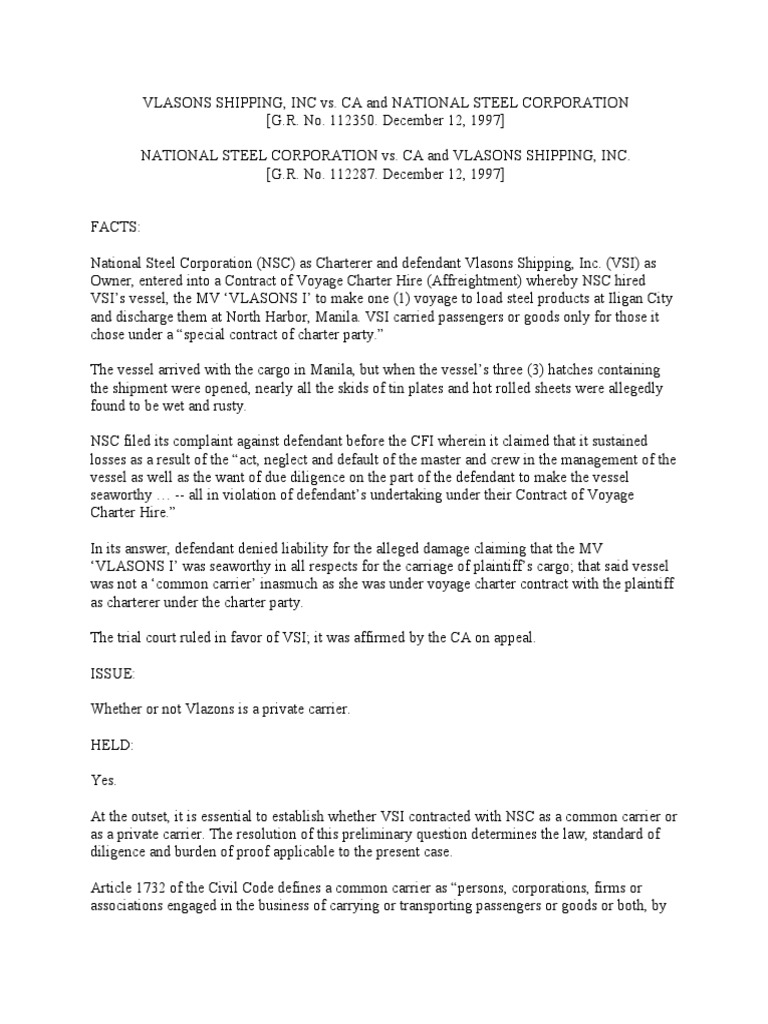 VLASONS SHIPPING, INC vs. CA and NATIONAL STEEL CORPORATION
[G.R. No. 112350. December 12, 1997]

NATIONAL STEEL CORPORATION vs. CA and VLASONS SHIPPING, INC.
[G.R. No. 112287. December 12, 1997]

FACTS:

National Steel Corporation (NSC) as Charterer and defendant Vlasons Shipping, Inc. (VSI) as Owner, entered into a Contract of Voyage Charter Hire (Affreightment) whereby NSC hired VSI's vessel, the MV 'VLASONS I' to make one (1) voyage to load steel products at Iligan City and discharge them at North Harbor, Manila. VSI carried passengers or goods only for those it chose under a "special contract of charter party."

The vessel arrived with the cargo in Manila, but when the vessel's three (3) hatches containing the shipment were opened, nearly all the skids of tin plates and hot rolled sheets were allegedly found to be wet and rusty.

NSC filed its complaint against defendant before the CFI wherein it claimed that it sustained losses as a result of the "act, neglect and default of the master and crew in the management of the vessel as well as the want of due diligence on the part of the defendant to make the vessel seaworthy … -- all in violation of defendant's undertaking under their Contract of Voyage Charter Hire."

In its answer, defendant denied liability for the alleged damage claiming that the MV 'VLASONS I' was seaworthy in all respects for the carriage of plaintiff's cargo; that said vessel was not a 'common carrier' inasmuch as she was under voyage charter contract with the plaintiff as charterer under the charter party.

The trial court ruled in favor of VSI; it was affirmed by the CA on appeal.

ISSUE:

Whether or not Vlazons is a private carrier.

HELD:

Yes.

At the outset, it is essential to establish whether VSI contracted with NSC as a common carrier or as a private carrier. The resolution of this preliminary question determines the law, standard of diligence and burden of proof applicable to the present case.

Article 1732 of the Civil Code defines a common carrier as "persons, corporations, firms or associations engaged in the business of carrying or transporting passengers or goods or both, by